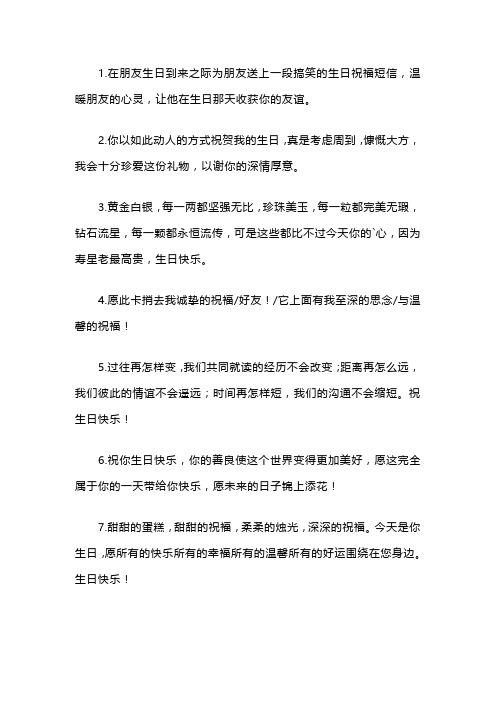 1.在朋友生日到来之际为朋友送上一段搞笑的生日祝福短信，温暖朋友的心灵，让他在生日那天收获你的友谊。

2.你以如此动人的方式祝贺我的生日，真是考虑周到，慷慨大方，我会十分珍爱这份礼物，以谢你的深情厚意。

3.黄金白银，每一两都坚强无比，珍珠美玉，每一粒都完美无瑕，钻石流星，每一颗都永恒流传，可是这些都比不过今天你的`心，因为寿星老最高贵，生日快乐。

4.愿此卡捎去我诚挚的祝福/好友！/它上面有我至深的思念/与温馨的祝福！

5.过往再怎样变，我们共同就读的经历不会改变；距离再怎么远，我们彼此的情谊不会遥远；时间再怎样短，我们的沟通不会缩短。祝生日快乐！

6.祝你生日快乐，你的善良使这个世界变得更加美好，愿这完全属于你的一天带给你快乐，愿未来的日子锦上添花！

7.甜甜的蛋糕，甜甜的祝福，柔柔的烛光，深深的祝福。今天是你生日，愿所有的快乐所有的幸福所有的温馨所有的好运围绕在您身边。生日快乐！